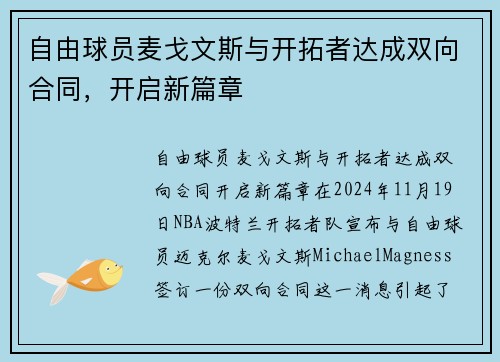 自由球员麦戈文斯与开拓者达成双向合同，开启新篇章

自由球员麦戈文斯与开拓者达成双向合同开启新篇章在2024年11月19日NBA波特兰开拓者队宣布与自由球员迈克尔麦戈文斯MichaelMagness签订一份双向合同这一消息引起了